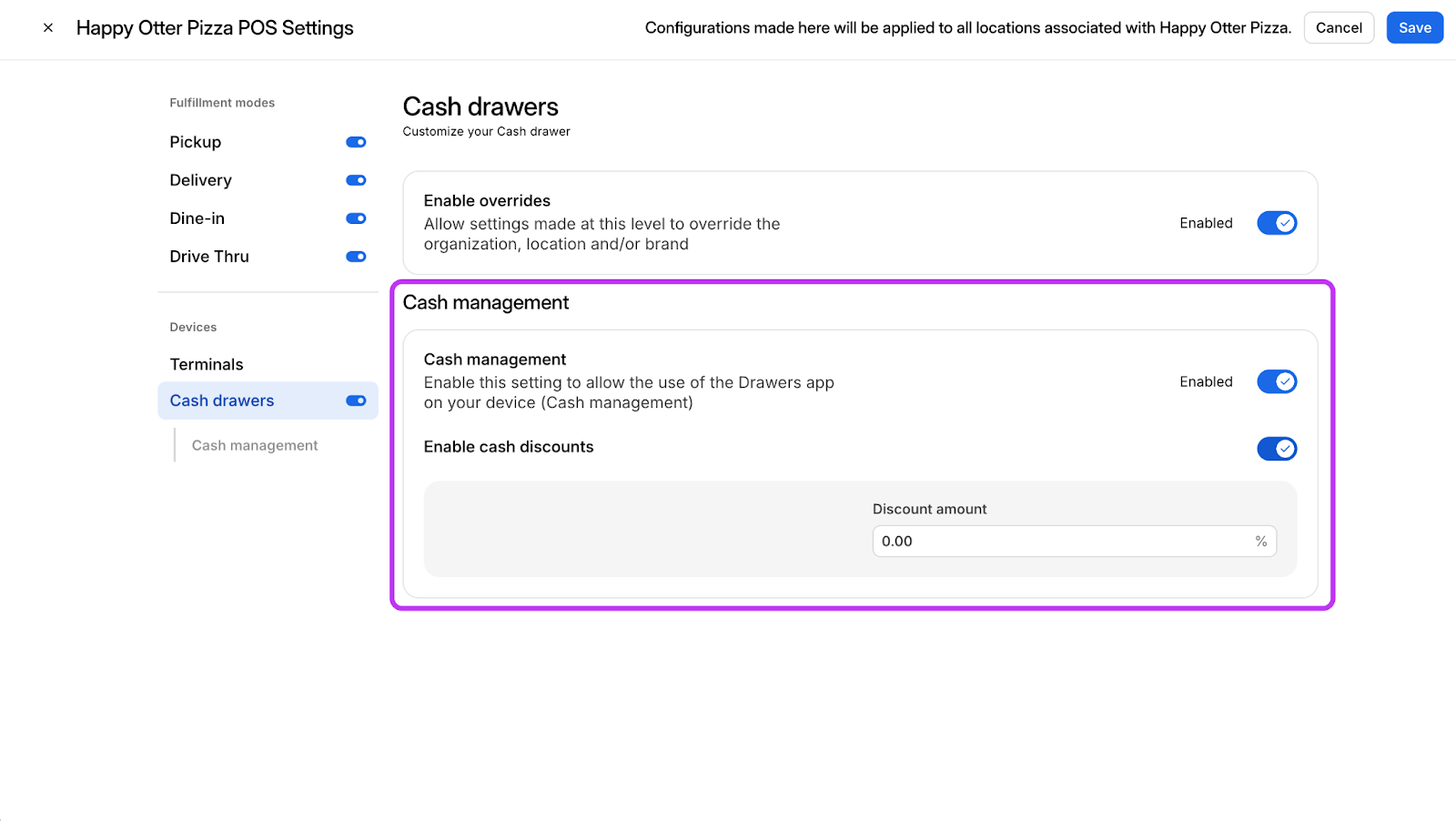 ×
Happy Otter Pizza POS Settings

Configurations made here will be applied to all locations associated with Happy Otter Pizza.

Cancel

Save

Fulfillment modes

Pickup

Delivery

Dine-in

Drive Thru

Devices

Terminals

Cash drawers

Cash management

Cash drawers

Customize your Cash drawer

Enable overrides

Allow settings made at this level to override the organization, location and/or brand

Enabled

Cash management

Cash management

Enable this setting to allow the use of the Drawers app on your device (Cash management)

Enabled

Enable cash discounts

Discount amount

0.00

%